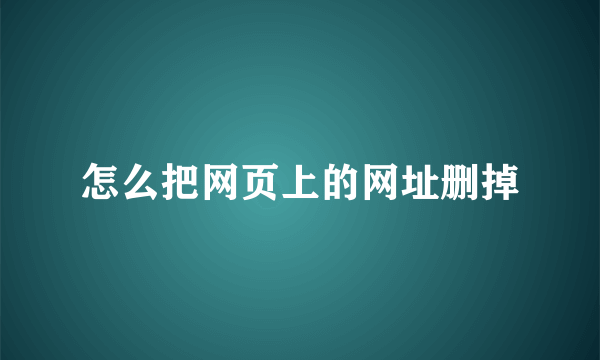 怎么把网页上的网址删掉